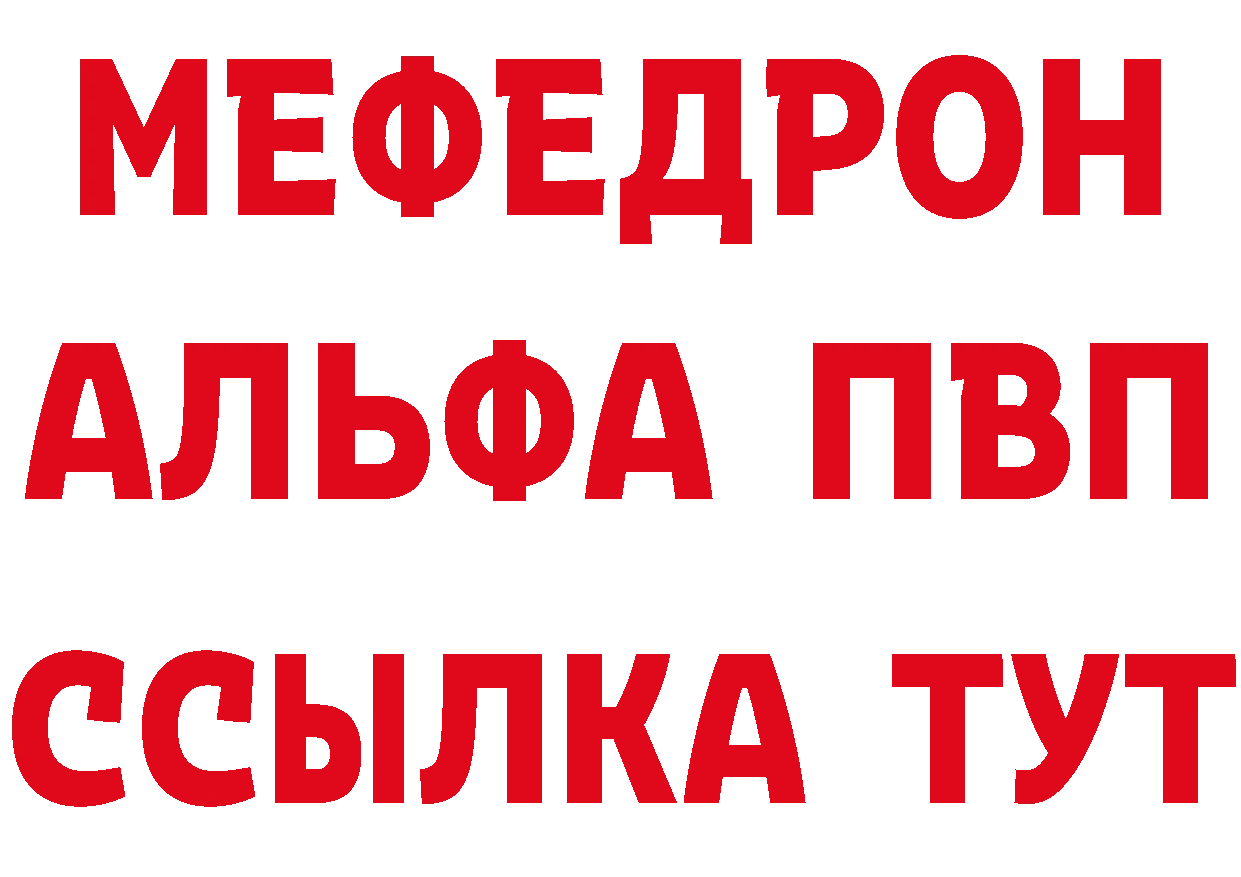 МЕФЕДРОН
АЛЬФА ПВП
ССЫЛКА ТУТ